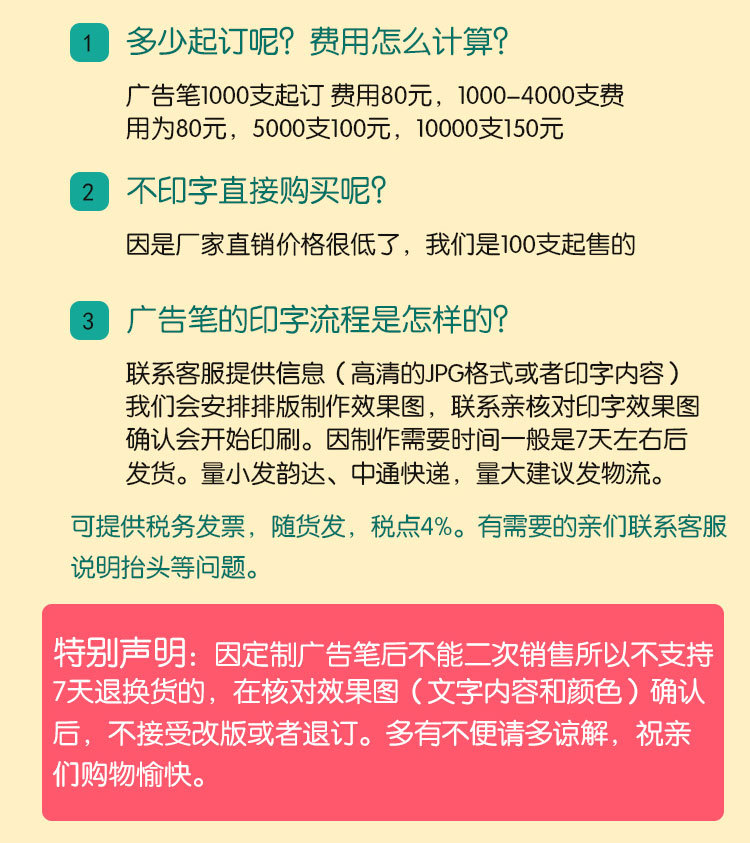 1 多少起订呢？费用怎么计算？

广告笔1000支起订 费用80元，1000-4000支费用为80元，5000支100元，10000支150元

2 不印字直接购买呢？

因是厂家直销价格很低了，我们是100支起售的

3 广告笔的印字流程是怎样的？

联系客服提供信息（高清的JPG格式或者印字内容）我们会安排排版制作效果图，联系亲核对印字效果图确认会开始印刷。因制作需要时间一般是7天左右后发货。量小发韵达、中通快递，量大建议发物流。

可提供税务发票，随货发，税点4%。有需要的亲们联系客服说明抬头等问题。

特别声明：因定制广告笔后不能二次销售所以不支持7天退换货的，在核对效果图（文字内容和颜色）确认后，不接受改版或者退订。多有不便请多谅解，祝亲们购物愉快。